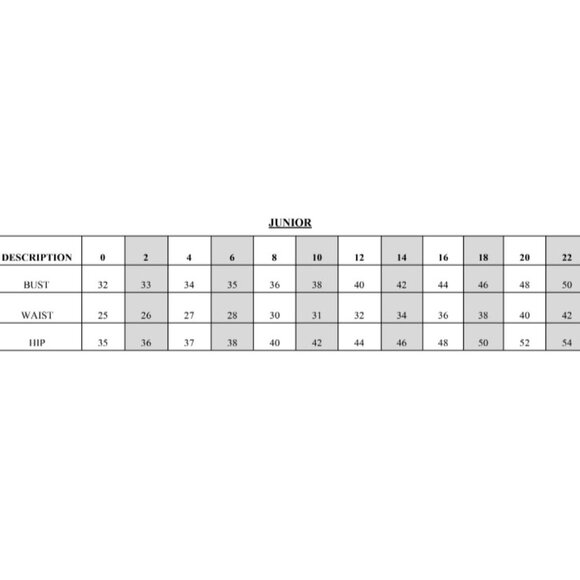 JUNIOR

| DESCRIPTION | 0 | 2 | 4 | 6 | 8 | 10 | 12 | 14 | 16 | 18 | 20 | 22 |
|---|---|---|---|---|---|---|---|---|---|---|---|---|
| BUST | 32 | 33 | 34 | 35 | 36 | 38 | 40 | 42 | 44 | 46 | 48 | 50 |
| WAIST | 25 | 26 | 27 | 28 | 30 | 31 | 32 | 34 | 36 | 38 | 40 | 42 |
| HIP | 35 | 36 | 37 | 38 | 40 | 42 | 44 | 46 | 48 | 50 | 52 | 54 |